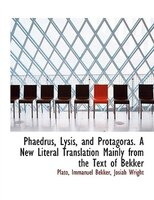 Phaedrus, Lysis, and Protagoras. A New Literal Translation Mainly from the Text of Bekker

Plato, Immanuel Bekker, Josiah Wright